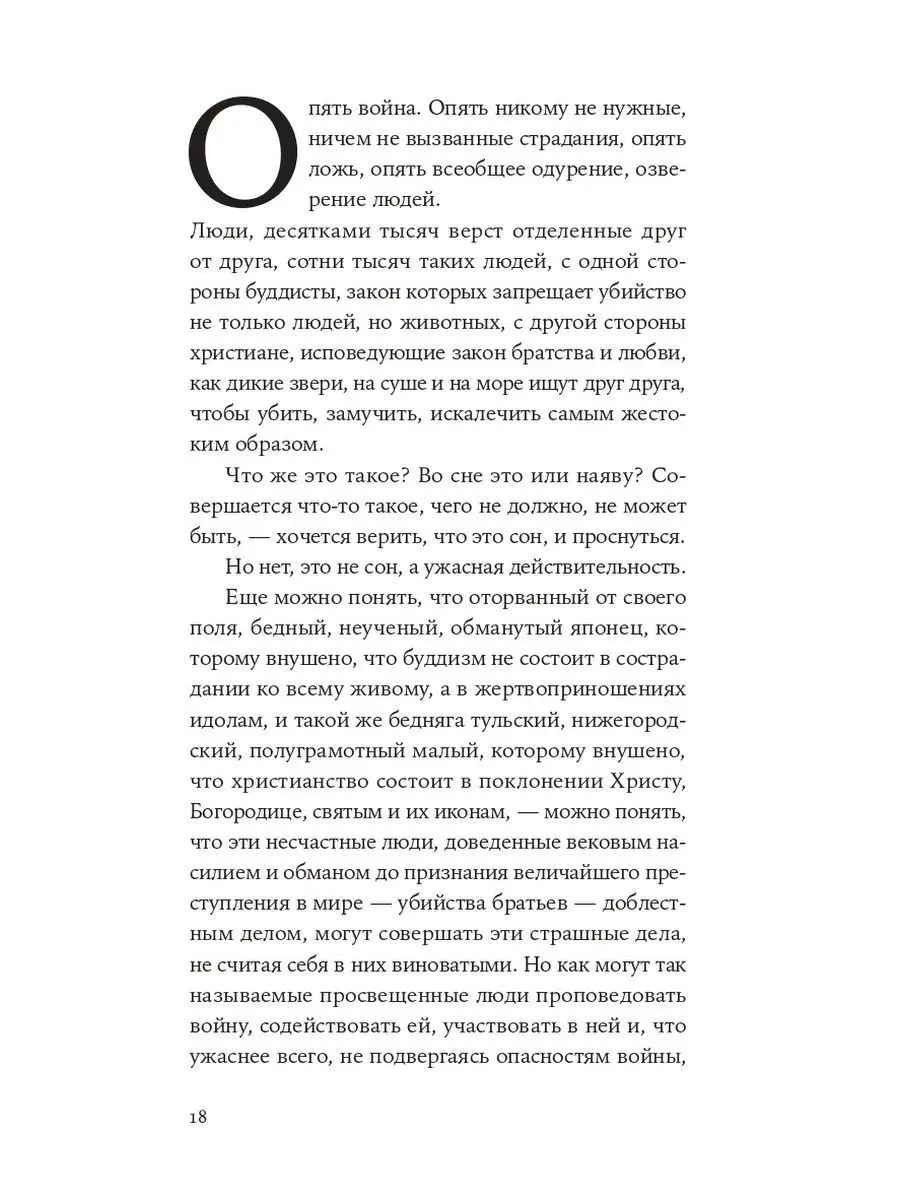 Опять война. Опять никому не нужные, ничем не вызванные страдания, опять ложь, опять всеобщее одурение, озверение людей.
Люди, десятками тысяч верст отделенные друг от друга, сотни тысяч таких людей, с одной стороны буддисты, закон которых запрещает убийство не только людей, но животных, с другой стороны христиане, исповедующие закон братства и любви, как дикие звери, на суше и на море ищут друг друга, чтобы убить, замучить, искалечить самым жестоким образом.

Что же это такое? Во сне это или наяву? Совершается что-то такое, чего не должно, не может быть, — хочется верить, что это сон, и проснуться.

Но нет, это не сон, а ужасная действительность.

Еще можно понять, что оторванный от своего поля, бедный, неученый, обманутый японец, которому внушено, что буддизм не состоит в сострадании ко всему живому, а в жертвоприношениях идолам, и такой же бедняга тульский, нижегородский, полуграмотный малый, которому внушено, что христианство состоит в поклонении Христу, Богородице, святым и их иконам, — можно понять, что эти несчастные люди, доведенные вековым насилием и обманом до признания величайшего преступления в мире — убийства братьев — доблестным делом, могут совершать эти страшные дела, не считая себя в них виноватыми. Но как могут так называемые просвещенные люди проповедовать войну, содействовать ей, участвовать в ней и, что ужаснее всего, не подвергаясь опасностям войны,

18